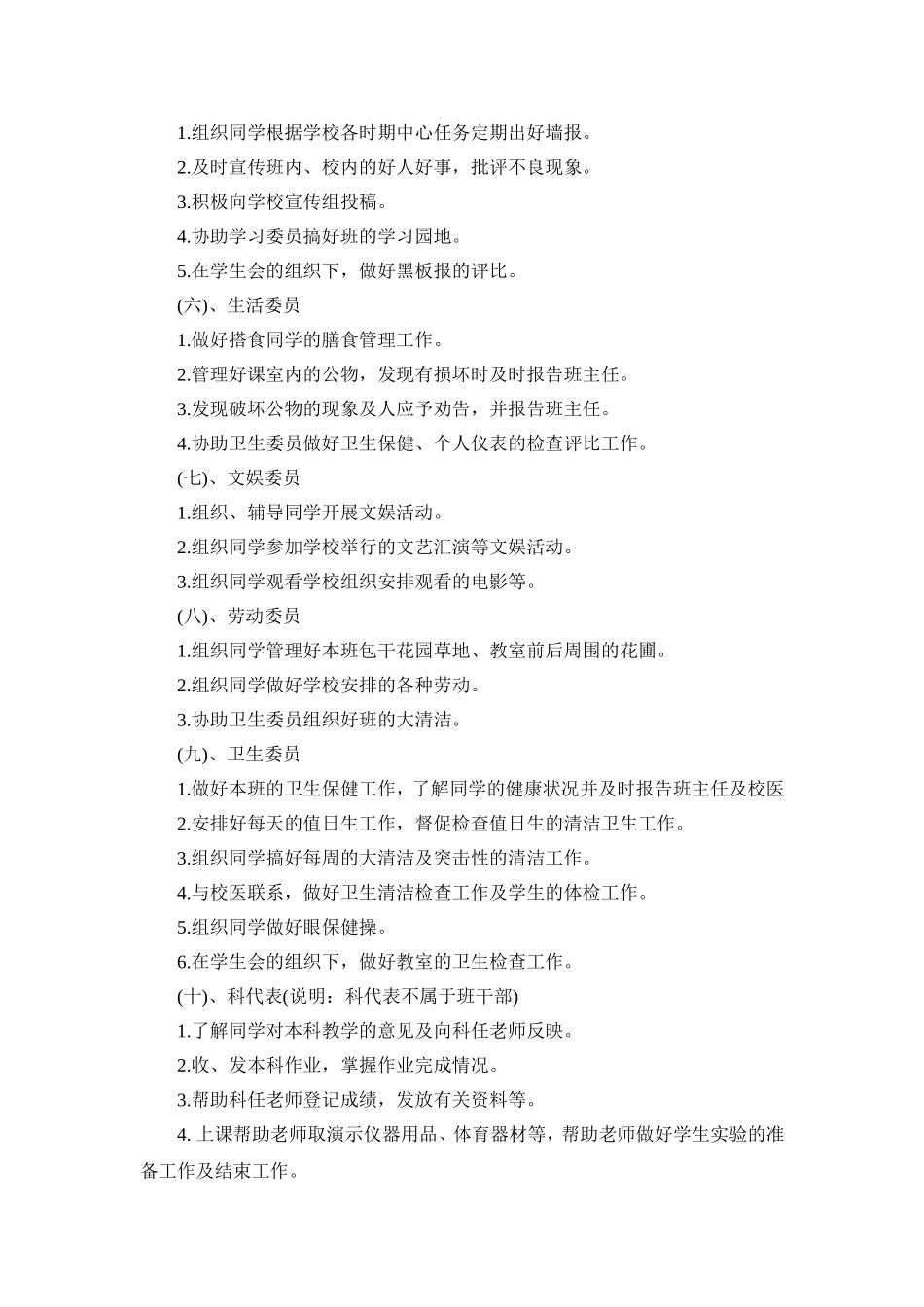 1.组织同学根据学校各时期中心任务定期出好墙报。

2.及时宣传班内、校内的好人好事，批评不良现象。

3.积极向学校宣传组投稿。

4.协助学习委员搞好班的学习园地。

5.在学生会的组织下，做好黑板报的评比。

(六)、生活委员

1.做好搭食同学的膳食管理工作。

2.管理好课室内的公物，发现有损坏时及时报告班主任。

3.发现破坏公物的现象及人应予劝告，并报告班主任。

4.协助卫生委员做好卫生保健、个人仪表的检查评比工作。

(七)、文娱委员

1.组织、辅导同学开展文娱活动。

2.组织同学参加学校举行的文艺汇演等文娱活动。

3.组织同学观看学校组织安排观看的电影等。

(八)、劳动委员

1.组织同学管理好本班包干花园草地、教室前后周围的花圃。

2.组织同学做好学校安排的各种劳动。

3.协助卫生委员组织好班的大清洁。

(九)、卫生委员

1.做好本班的卫生保健工作，了解同学的健康状况并及时报告班主任及校医

2.安排好每天的值日生工作，督促检查值日生的清洁卫生工作。

3.组织同学搞好每周的大清洁及突击性的清洁工作。

4.与校医联系，做好卫生清洁检查工作及学生的体检工作。

5.组织同学做好眼保健操。

6.在学生会的组织下，做好教室的卫生检查工作。

(十)、科代表(说明：科代表不属于班干部)

1.了解同学对本科教学的意见及向科任老师反映。

2.收、发本科作业，掌握作业完成情况。

3.帮助科任老师登记成绩，发放有关资料等。

4. 上课帮助老师取演示仪器用品、体育器材等，帮助老师做好学生实验的准备工作及结束工作。